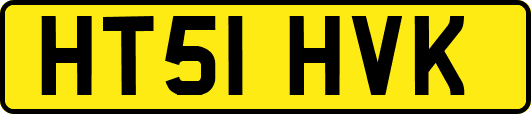 HT51 HVK